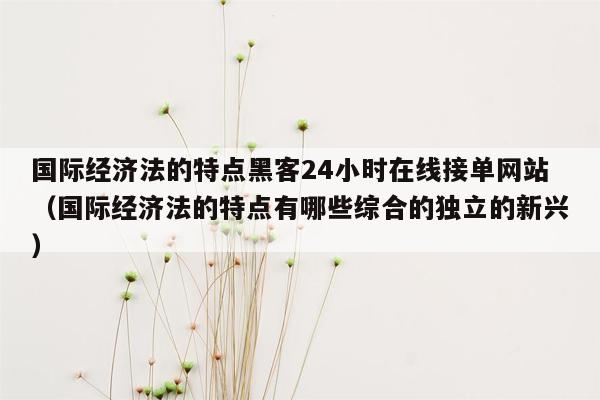 国际经济法的特点黑客24小时在线接单网站（国际经济法的特点有哪些综合的独立的新兴）